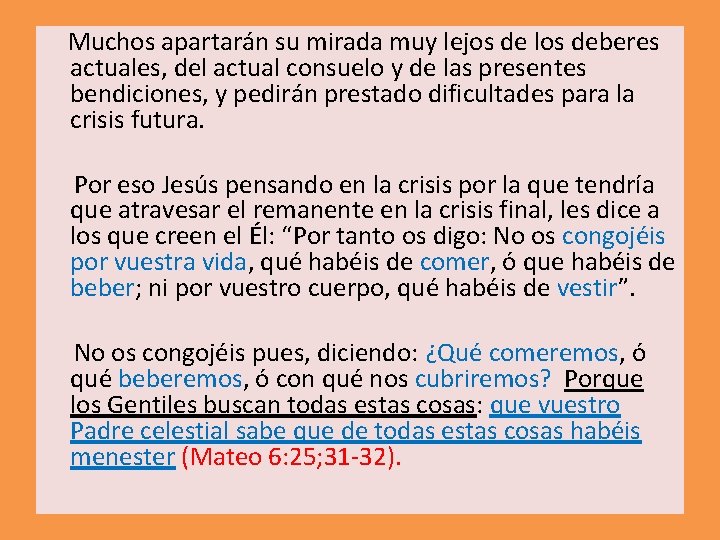 Muchos apartarán su mirada muy lejos de los deberes actuales, del actual consuelo y de las presentes bendiciones, y pedirán prestado dificultades para la crisis futura.

Por eso Jesús pensando en la crisis por la que tendría que atravesar el remanente en la crisis final, les dice a los que creen el Él: “Por tanto os digo: No os congojéis por vuestra vida, qué habéis de comer, ó que habéis de beber; ni por vuestro cuerpo, qué habéis de vestir”.

No os congojéis pues, diciendo: ¿Qué comeremos, ó qué beberemos, ó con qué nos cubriremos? Porque los Gentiles buscan todas estas cosas: que vuestro Padre celestial sabe que de todas estas cosas habéis menester (Mateo 6:25;31-32).